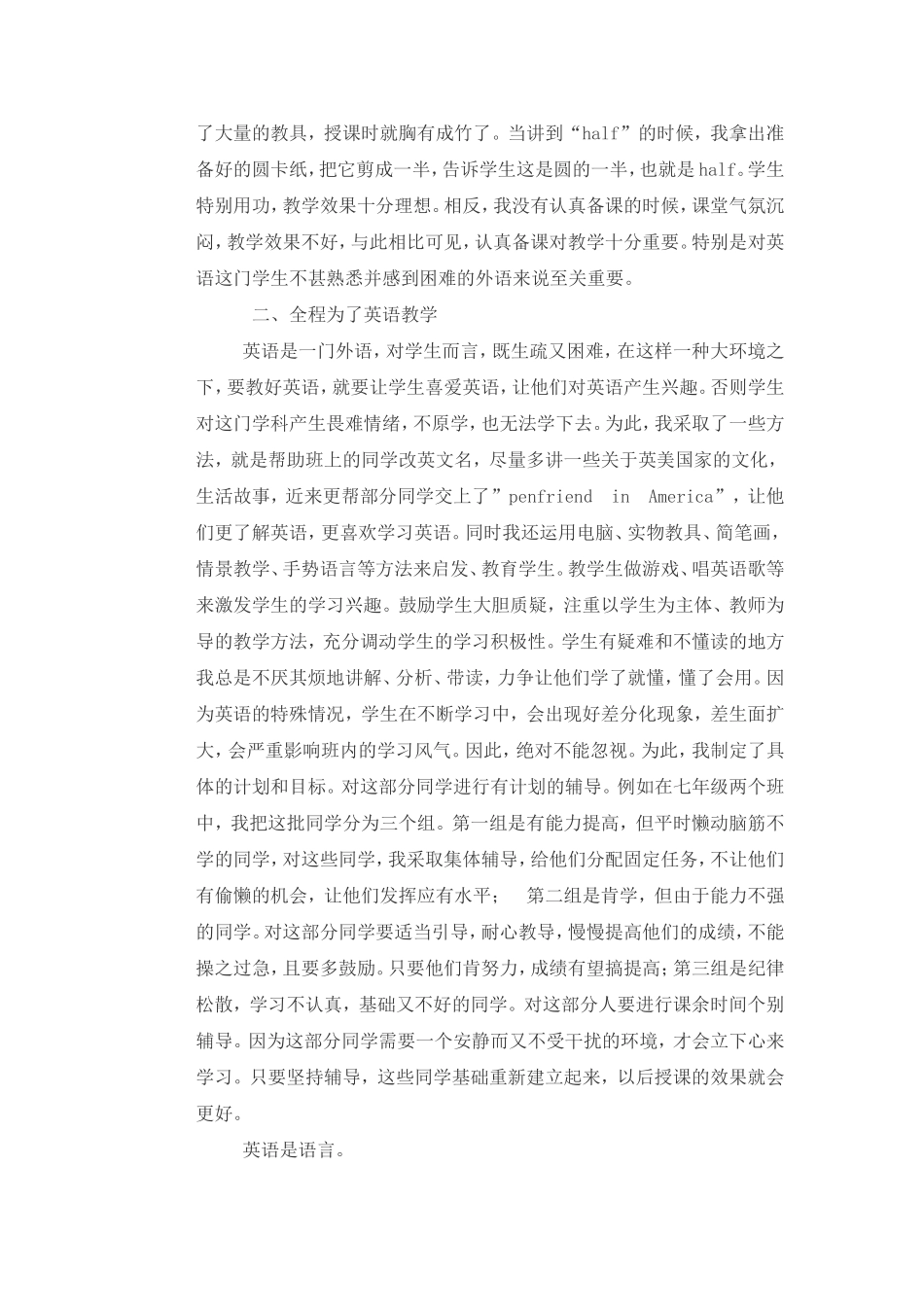 了大量的教具，授课时就胸有成竹了。当讲到“half”的时候，我拿出准备好的圆卡纸，把它剪成一半，告诉学生这是圆的一半，也就是half。学生特别用功，教学效果十分理想。相反，我没有认真备课的时候，课堂气氛沉闷，教学效果不好，与此相比可见，认真备课对教学十分重要。特别是对英语这门学生不甚熟悉并感到困难的外语来说至关重要。

二、全程为了英语教学

英语是一门外语，对学生而言，既生疏又困难，在这样一种大环境之下，要教好英语，就要让学生喜爱英语，让他们对英语产生兴趣。否则学生对这门学科产生畏难情绪，不原学，也无法学下去。为此，我采取了一些方法，就是帮助班上的同学改英文名，尽量多讲一些关于英美国家的文化，生活故事，近来更帮部分同学交上了”penfriend in America”，让他们更了解英语，更喜欢学习英语。同时我还运用电脑、实物教具、简笔画，情景教学、手势语言等方法来启发、教育学生。教学生做游戏、唱英语歌等来激发学生的学习兴趣。鼓励学生大胆质疑，注重以学生为主体、教师为导的教学方法，充分调动学生的学习积极性。学生有疑难和不懂读的地方我总是不厌其烦地讲解、分析、带读，力争让他们学了就懂，懂了会用。因为英语的特殊情况，学生在不断学习中，会出现好差分化现象，差生面扩大，会严重影响班内的学习风气。因此，绝对不能忽视。为此，我制定了具体的计划和目标。对这部分同学进行有计划的辅导。例如在七年级两个班中，我把这批同学分为三个组。第一组是有能力提高，但平时懒动脑筋不学的同学，对这些同学，我采取集体辅导，给他们分配固定任务，不让他们有偷懒的机会，让他们发挥应有水平； 第二组是肯学，但由于能力不强的同学。对这部分同学要适当引导，耐心教导，慢慢提高他们的成绩，不能操之过急，且要多鼓励。只要他们肯努力，成绩有望搞提高；第三组是纪律松散，学习不认真，基础又不好的同学。对这部分人要进行课余时间个别辅导。因为这部分同学需要一个安静而又不受干扰的环境，才会立下心来学习。只要坚持辅导，这些同学基础重新建立起来，以后授课的效果就会更好。

英语是语言。